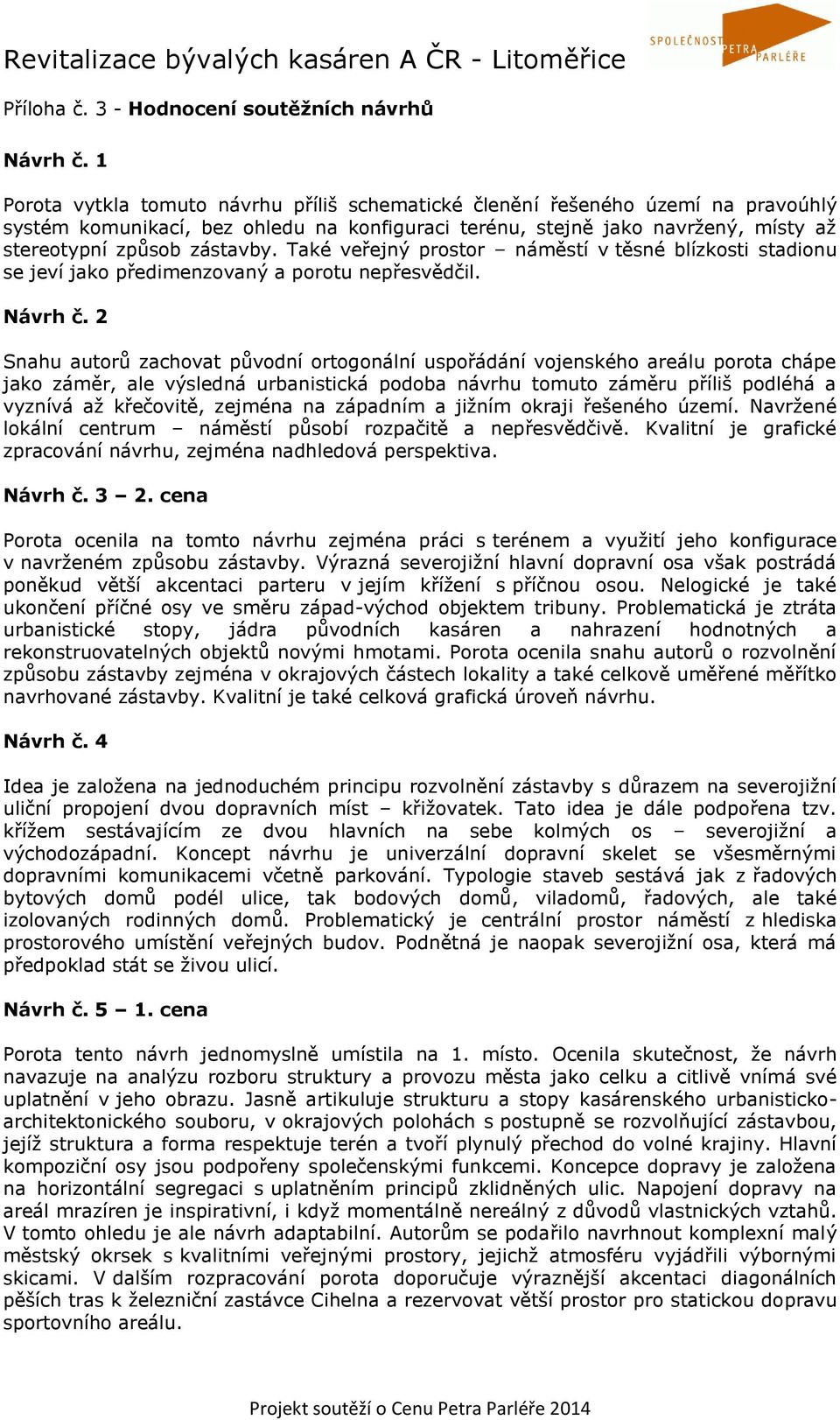 Revitalizace bývalých kasáren A ČR - Litoměřice

SPOLEČNOST PETRA PARLÉŘE

Příloha č. 3 - Hodnocení soutěžních návrhů

Návrh č. 1

Porota vytkla tomuto návrhu příliš schematické členění řešeného území na pravoúhlý systém komunikací, bez ohledu na konfiguraci terénu, stejně jako navržený, místy až stereotypní způsob zástavby. Také veřejný prostor – náměstí v těsné blízkosti stadionu se jeví jako předimenzovaný a porotu nepřesvědčil.

Návrh č. 2

Snahu autorů zachovat původní ortogonální uspořádání vojenského areálu porota chápe jako záměr, ale výsledná urbanistická podoba návrhu tomuto záměru příliš podléhá a vyznívá až křečovitě, zejména na západním a jižním okraji řešeného území. Navržené lokální centrum – náměstí působí rozpačitě a nepřesvědčivě. Kvalitní je grafické zpracování návrhu, zejména nadhledová perspektiva.

Návrh č. 3 – 2. cena

Porota ocenila na tomto návrhu zejména práci s terénem a využití jeho konfigurace v navrženém způsobu zástavby. Výrazná severojižní hlavní dopravní osa však postrádá poněkud větší akcentaci parteru v jejím křížení s příčnou osou. Nelogické je také ukončení příčné osy ve směru západ-východ objektem tribuny. Problematická je ztráta urbanistické stopy, jádra původních kasáren a nahrazení hodnotných a rekonstruovatelných objektů novými hmotami. Porota ocenila snahu autorů o rozvolnění způsobu zástavby zejména v okrajových částech lokality a také celkově uměřené měřítko navrhované zástavby. Kvalitní je také celková grafická úroveň návrhu.

Návrh č. 4

Idea je založena na jednoduchém principu rozvolnění zástavby s důrazem na severojižní uliční propojení dvou dopravních míst – křižovatek. Tato idea je dále podpořena tzv. křížem sestávajícím ze dvou hlavních na sebe kolmých os – severojižní a východozápadní. Koncept návrhu je univerzální dopravní skelet se všesměrnými dopravními komunikacemi včetně parkování. Typologie staveb sestává jak z řadových bytových domů podél ulice, tak bodových domů, viladomů, řadových, ale také izolovaných rodinných domů. Problematický je centrální prostor náměstí z hlediska prostorového umístění veřejných budov. Podnětná je naopak severojižní osa, která má předpoklad stát se živou ulicí.

Návrh č. 5 – 1. cena

Porota tento návrh jednomyslně umístila na 1. místo. Ocenila skutečnost, že návrh navazuje na analýzu rozboru struktury a provozu města jako celku a citlivě vnímá své uplatnění v jeho obrazu. Jasně artikuluje strukturu a stopy kasárenského urbanisticko-architektonického souboru, v okrajových polohách s postupně se rozvolňující zástavbou, jejíž struktura a forma respektuje terén a tvoří plynulý přechod do volné krajiny. Hlavní kompoziční osy jsou podpořeny společenskými funkcemi. Koncepce dopravy je založena na horizontální segregaci s uplatněním principů zklidněných ulic. Napojení dopravy na areál mrazíren je inspirativní, i když momentálně nereálný z důvodů vlastnických vztahů. V tomto ohledu je ale návrh adaptabilní. Autorům se podařilo navrhnout komplexní malý městský okrsek s kvalitními veřejnými prostory, jejichž atmosféru vyjádřili výbornými skicami. V dalším rozpracování porota doporučuje výraznější akcentaci diagonálních pěších tras k železniční zastávce Cihelna a rezervovat větší prostor pro statickou dopravu sportovního areálu.

Projekt soutěží o Cenu Petra Parléře 2014